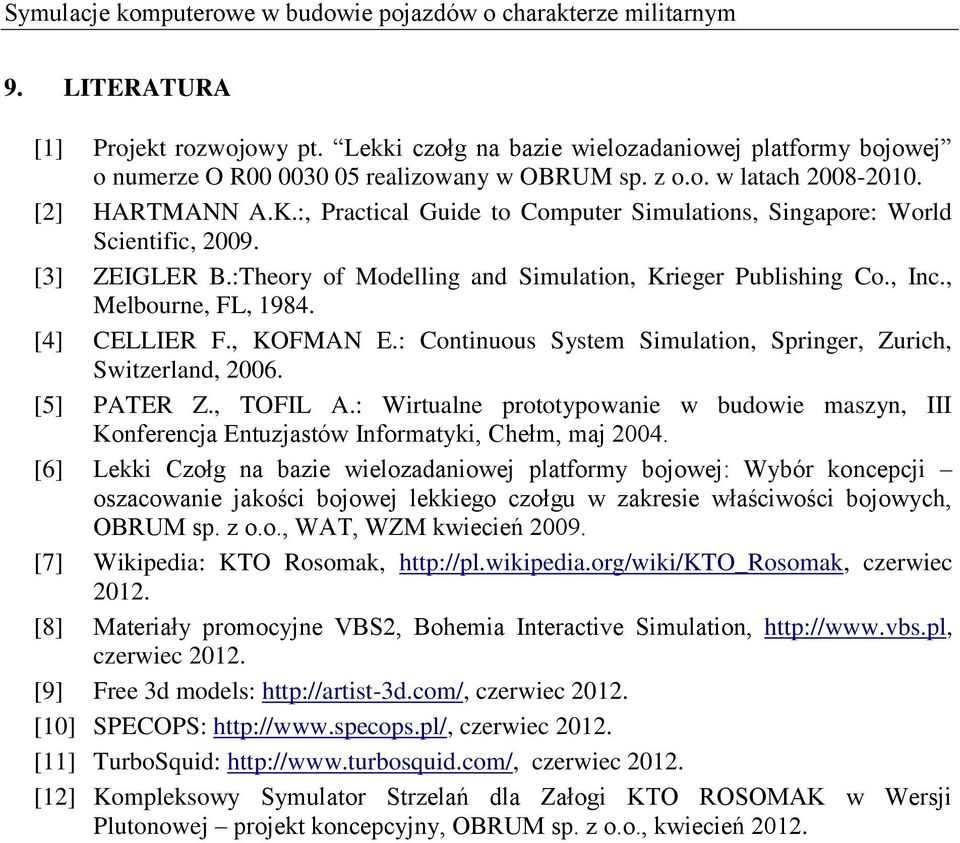 Symulacje komputerowe w budowie pojazdów o charakterze militarnym

9. LITERATURA

[1] Projekt rozwojowy pt. “Lekki czołg na bazie wielozadaniowej platformy bojowej” o numerze O R00 0030 05 realizowany w OBRUM sp. z o.o. w latach 2008-2010.

[2] HARTMANN A.K.:, Practical Guide to Computer Simulations, Singapore: World Scientific, 2009.

[3] ZEIGLER B.:Theory of Modelling and Simulation, Krieger Publishing Co., Inc., Melbourne, FL, 1984.

[4] CELLIER F., KOFMAN E.: Continuous System Simulation, Springer, Zurich, Switzerland, 2006.

[5] PATER Z., TOFIL A.: Wirtualne prototypowanie w budowie maszyn, III Konferencja Entuzjastów Informatyki, Chełm, maj 2004.

[6] Lekki Czołg na bazie wielozadaniowej platformy bojowej: Wybór koncepcji – oszacowanie jakości bojowej lekkiego czołgu w zakresie właściwości bojowych, OBRUM sp. z o.o., WAT, WZM kwiecień 2009.

[7] Wikipedia: KTO Rosomak, http://pl.wikipedia.org/wiki/KTO_Rosomak, czerwiec 2012.

[8] Materiały promocyjne VBS2, Bohemia Interactive Simulation, http://www.vbs.pl, czerwiec 2012.

[9] Free 3d models: http://artist-3d.com/, czerwiec 2012.

[10] SPECOPS: http://www.specops.pl/, czerwiec 2012.

[11] TurboSquid: http://www.turbosquid.com/, czerwiec 2012.

[12] Kompleksowy Symulator Strzelań dla Załogi KTO ROSOMAK w Wersji Plutonowej – projekt koncepcyjny, OBRUM sp. z o.o., kwiecień 2012.